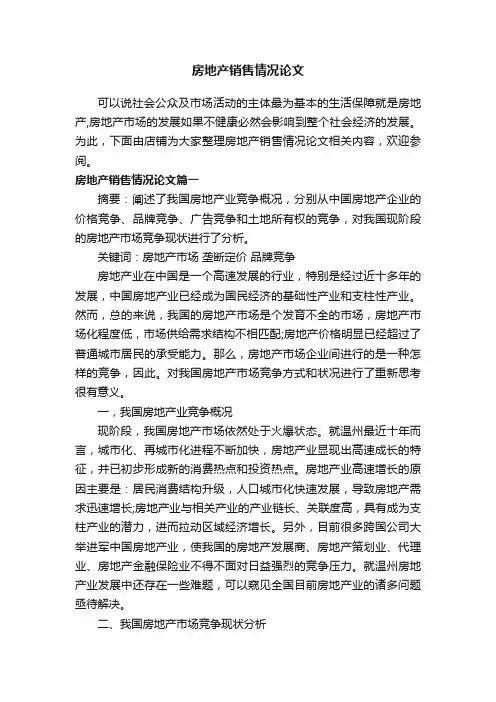 房地产销售情况论文

可以说社会公众及市场活动的主体最为基本的生活保障就是房地产,房地产市场的发展如果不健康必然会影响到整个社会经济的发展。为此，下面由店铺为大家整理房地产销售情况论文相关内容，欢迎参阅。

房地产销售情况论文篇一

摘要：阐述了我国房地产业竞争概况，分别从中国房地产企业的价格竞争、品牌竞争、广告竞争和土地所有权的竞争，对我国现阶段的房地产市场竞争现状进行了分析。

关键词：房地产市场 垄断定价 品牌竞争

房地产业在中国是一个高速发展的行业，特别是经过近十多年的发展，中国房地产业已经成为国民经济的基础性产业和支柱性产业。然而，总的来说，我国的房地产市场是个发育不全的市场，房地产市场化程度低，市场供给需求结构不相匹配;房地产价格明显已经超过了普通城市居民的承受能力。那么，房地产市场企业间进行的是一种怎样的竞争，因此。对我国房地产市场竞争方式和状况进行了重新思考很有意义。

一，我国房地产业竞争概况

现阶段，我国房地产市场依然处于火爆状态。就温州最近十年而言，城市化、再城市化进程不断加快，房地产业显现出高速成长的特征，并已初步形成新的消费热点和投资热点。房地产业高速增长的原因主要是：居民消费结构升级，人口城市化快速发展，导致房地产需求迅速增长;房地产业与相关产业的产业链长、关联度高，具有成为支柱产业的潜力，进而拉动区域经济增长。另外，目前很多跨国公司大举进军中国房地产业，使我国的房地产发展商、房地产策划业、代理业、房地产金融保险业不得不面对日益强烈的竞争压力。就温州房地产业发展中还存在一些难题，可以窥见全国目前房地产业的诸多问题亟待解决。

二、我国房地产市场竞争现状分析